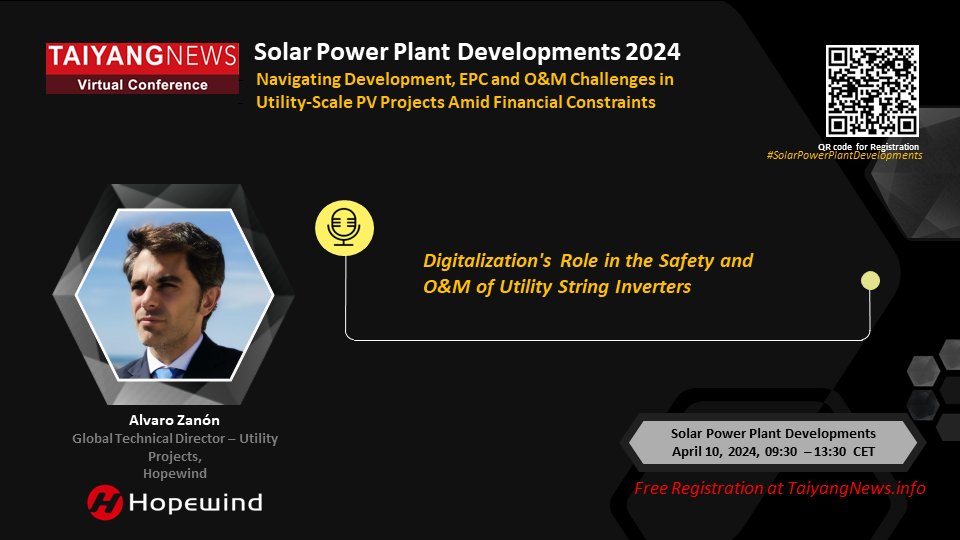 TAIYANGNEWS
Virtual Conference

Solar Power Plant Developments 2024
Navigating Development, EPC and O&M Challenges in Utility-Scale PV Projects Amid Financial Constraints

QR code for Registration
#SolarPowerPlantDevelopments

Digitalization's Role in the Safety and O&M of Utility String Inverters

Alvaro Zanón
Global Technical Director – Utility Projects,
Hopewind

Hopewind

Solar Power Plant Developments
April 10, 2024, 09:30 – 13:30 CET

Free Registration at TaiyangNews.info